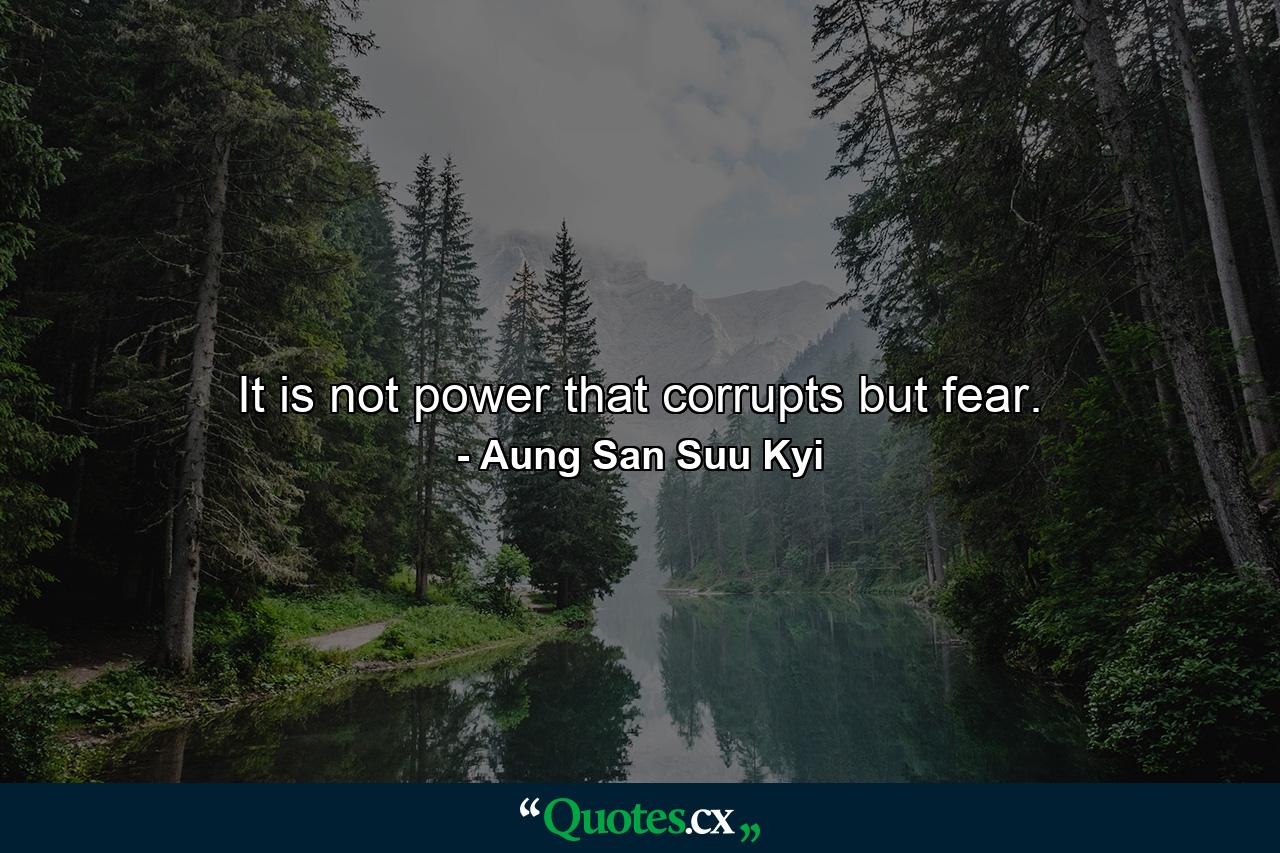 It is not power that corrupts but fear.
- Aung San Suu Kyi

“Quotes.cx„